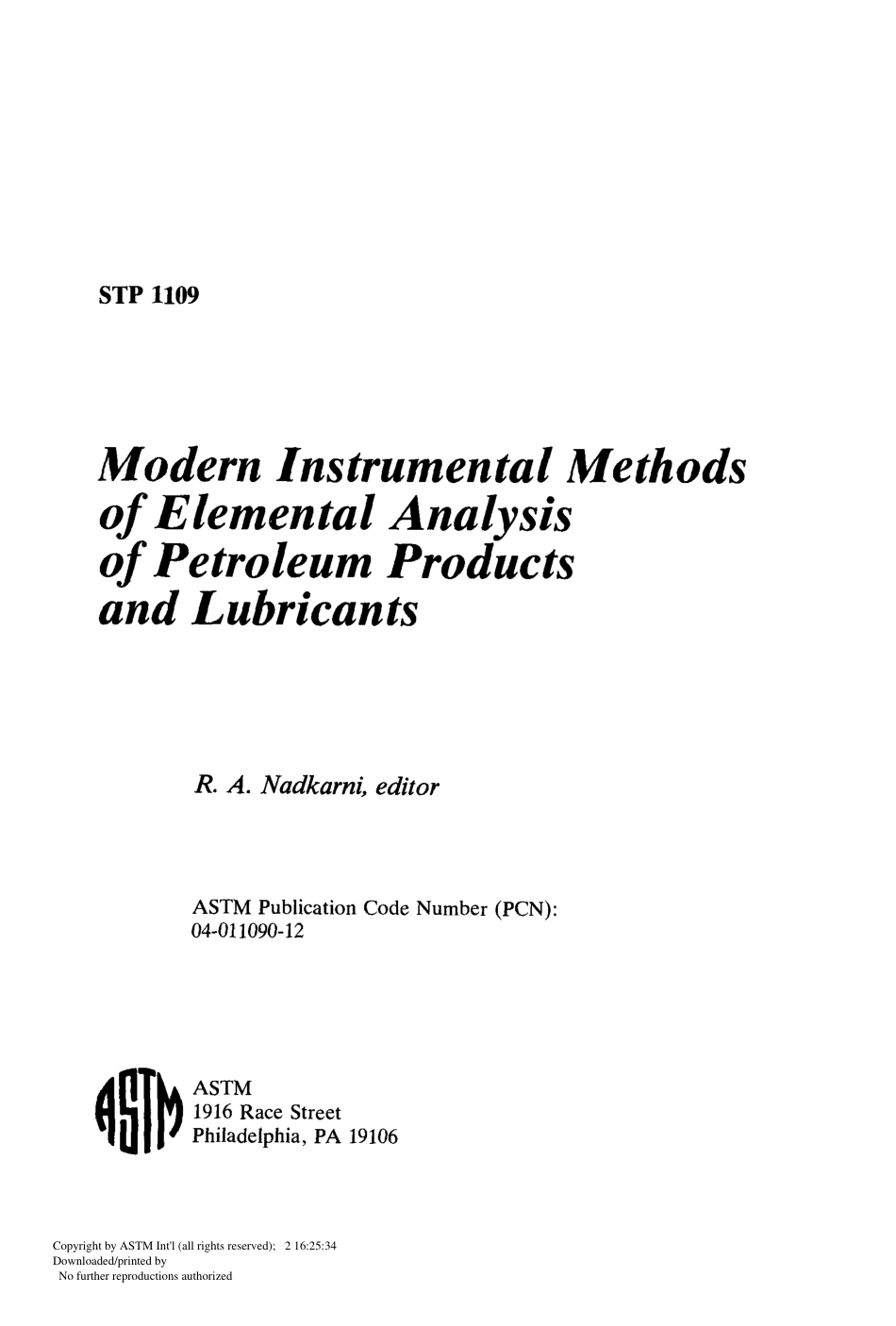 STP 1109

Modern Instrumental Methods of Elemental Analysis of Petroleum Products and Lubricants

R. A. Nadkarni, editor

ASTM Publication Code Number (PCN): 04-011090-12

ASTM
ASTM
1916 Race Street
Philadelphia, PA 19106

Copyright by ASTM Int'l (all rights reserved); 2 16:25:34
Downloaded/printed by
No further reproductions authorized